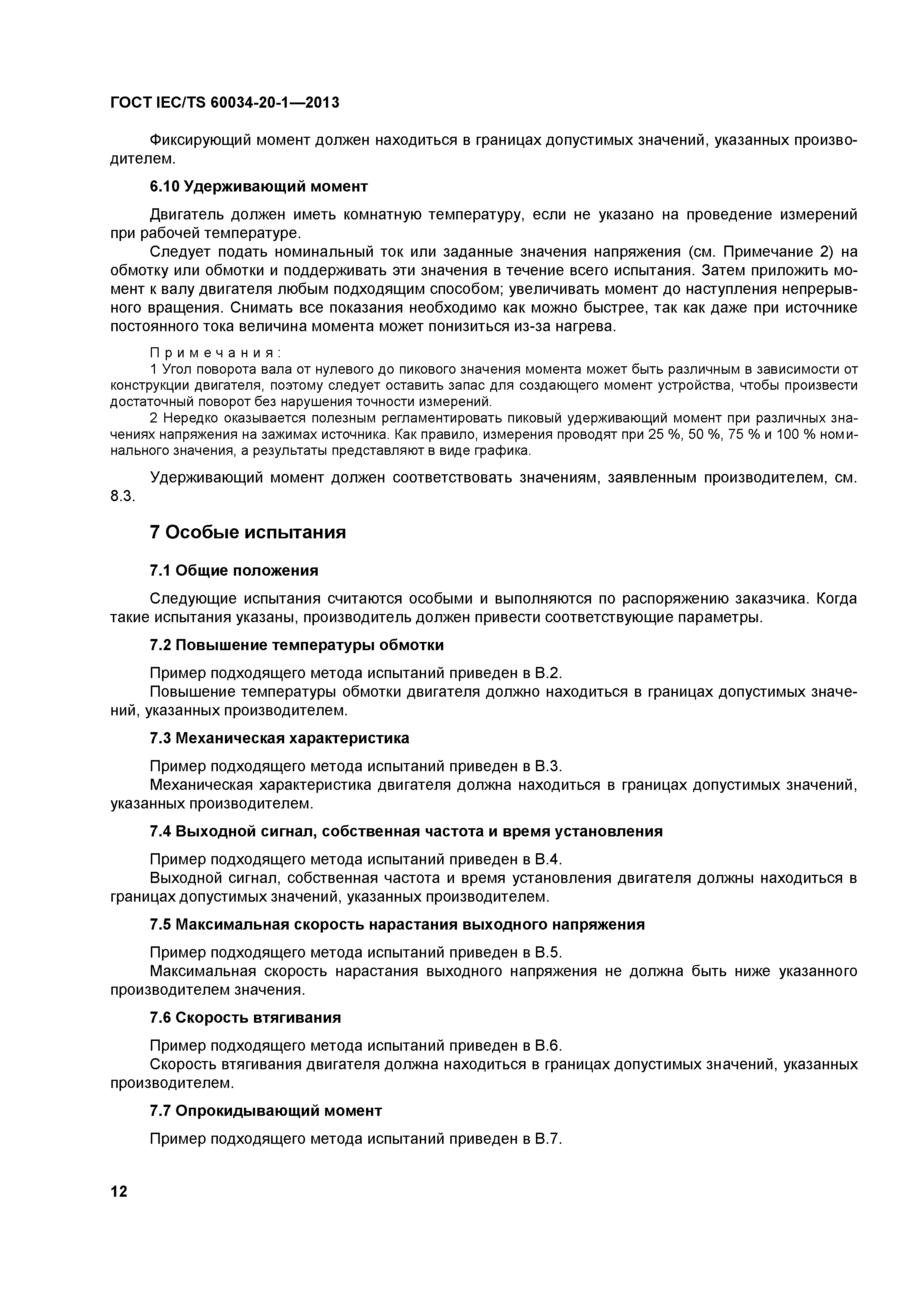 ГОСТ IEC/TS 60034-20-1—2013

Фиксирующий момент должен находиться в границах допустимых значений, указанных производителем.

6.10 Удерживающий момент

Двигатель должен иметь комнатную температуру, если не указано на проведение измерений при рабочей температуре.

Следует подать номинальный ток или заданные значения напряжения (см. Примечание 2) на обмотку или обмотки и поддерживать эти значения в течение всего испытания. Затем приложить момент к валу двигателя любым подходящим способом; увеличивать момент до наступления непрерывного вращения. Снимать все показания необходимо как можно быстрее, так как даже при источнике постоянного тока величина момента может понизиться из-за нагрева.

Примечания:

1 Угол поворота вала от нулевого до пикового значения момента может быть различным в зависимости от конструкции двигателя, поэтому следует оставить запас для создающего момент устройства, чтобы произвести достаточный поворот без нарушения точности измерений.

2 Нередко оказывается полезным регламентировать пиковый удерживающий момент при различных значениях напряжения на зажимах источника. Как правило, измерения проводят при 25 %, 50 %, 75 % и 100 % номинального значения, а результаты представляют в виде графика.

Удерживающий момент должен соответствовать значениям, заявленным производителем, см. 8.3.

7 Особые испытания

7.1 Общие положения

Следующие испытания считаются особыми и выполняются по распоряжению заказчика. Когда такие испытания указаны, производитель должен привести соответствующие параметры.

7.2 Повышение температуры обмотки

Пример подходящего метода испытаний приведен в В.2.

Повышение температуры обмотки двигателя должно находиться в границах допустимых значений, указанных производителем.

7.3 Механическая характеристика

Пример подходящего метода испытаний приведен в В.3.

Механическая характеристика двигателя должна находиться в границах допустимых значений, указанных производителем.

7.4 Выходной сигнал, собственная частота и время установления

Пример подходящего метода испытаний приведен в В.4.

Выходной сигнал, собственная частота и время установления двигателя должны находиться в границах допустимых значений, указанных производителем.

7.5 Максимальная скорость нарастания выходного напряжения

Пример подходящего метода испытаний приведен в В.5.

Максимальная скорость нарастания выходного напряжения не должна быть ниже указанного производителем значения.

7.6 Скорость втягивания

Пример подходящего метода испытаний приведен в В.6.

Скорость втягивания двигателя должна находиться в границах допустимых значений, указанных производителем.

7.7 Опрокидывающий момент

Пример подходящего метода испытаний приведен в В.7.

12